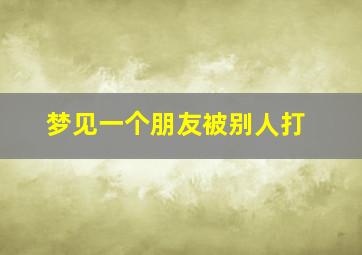 梦见一个朋友被别人打